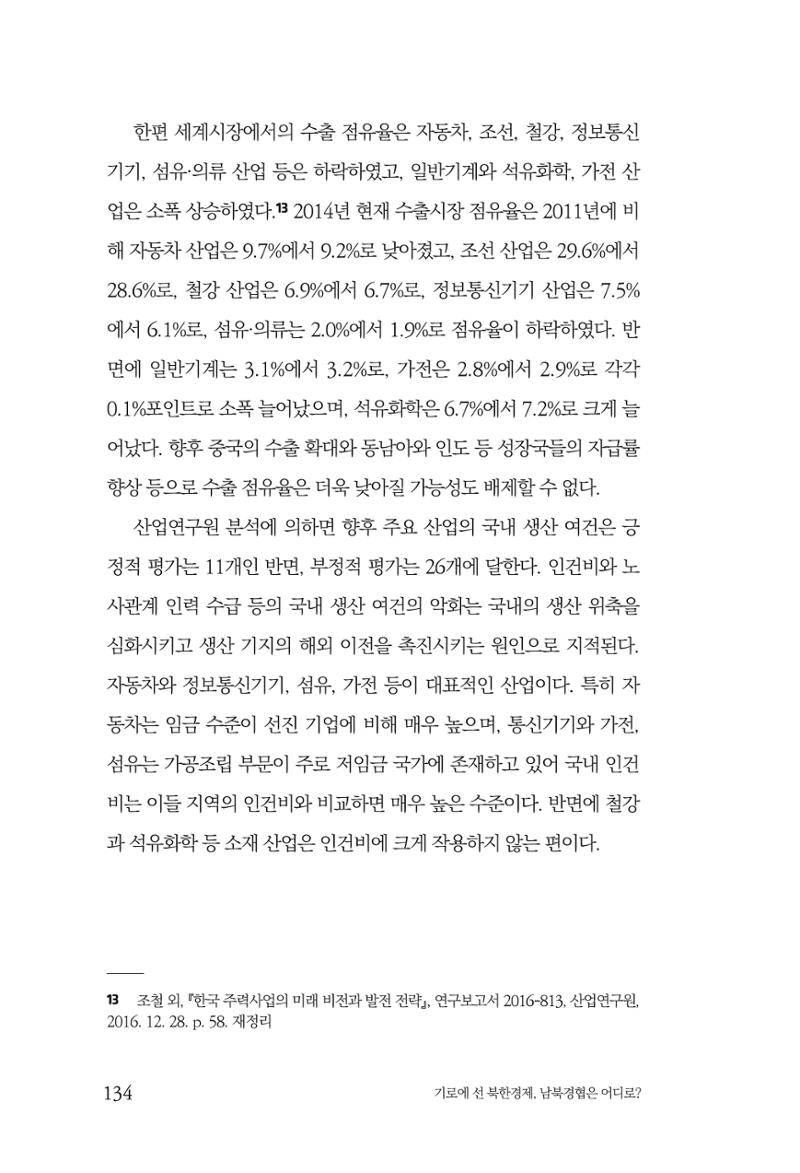 한편 세계시장에서의 수출 점유율은 자동차, 조선, 철강, 정보통신기기, 섬유·의류 산업 등은 하락하였고, 일반기계와 석유화학, 가전 산업은 소폭 상승하였다.$^{13}$ 2014년 현재 수출시장 점유율은 2011년에 비해 자동차 산업은 9.7%에서 9.2%로 낮아졌고, 조선 산업은 29.6%에서 28.6%로, 철강 산업은 6.9%에서 6.7%로, 정보통신기기 산업은 7.5%에서 6.1%로, 섬유·의류는 2.0%에서 1.9%로 점유율이 하락하였다. 반면에 일반기계는 3.1%에서 3.2%로, 가전은 2.8%에서 2.9%로 각각 0.1%포인트로 소폭 늘어났으며, 석유화학은 6.7%에서 7.2%로 크게 늘어났다. 향후 중국의 수출 확대와 동남아와 인도 등 성장국들의 자급률 향상 등으로 수출 점유율은 더욱 낮아질 가능성도 배제할 수 없다.

산업연구원 분석에 의하면 향후 주요 산업의 국내 생산 여건은 긍정적 평가는 11개인 반면, 부정적 평가는 26개에 달한다. 인건비와 노사관계 인력 수급 등의 국내 생산 여건의 악화는 국내의 생산 위축을 심화시키고 생산 기지의 해외 이전을 촉진시키는 원인으로 지적된다. 자동차와 정보통신기기, 섬유, 가전 등이 대표적인 산업이다. 특히 자동차는 임금 수준이 선진 기업에 비해 매우 높으며, 통신기기와 가전, 섬유는 가공조립 부문이 주로 저임금 국가에 존재하고 있어 국내 인건비는 이들 지역의 인건비와 비교하면 매우 높은 수준이다. 반면에 철강과 석유화학 등 소재 산업은 인건비에 크게 작용하지 않는 편이다.

13 조철 외, 『한국 주력사업의 미래 비전과 발전 전략』, 연구보고서 2016-813, 산업연구원, 2016. 12. 28. p. 58. 재정리

134 기로에 선 북한경제, 남북경협은 어디로?